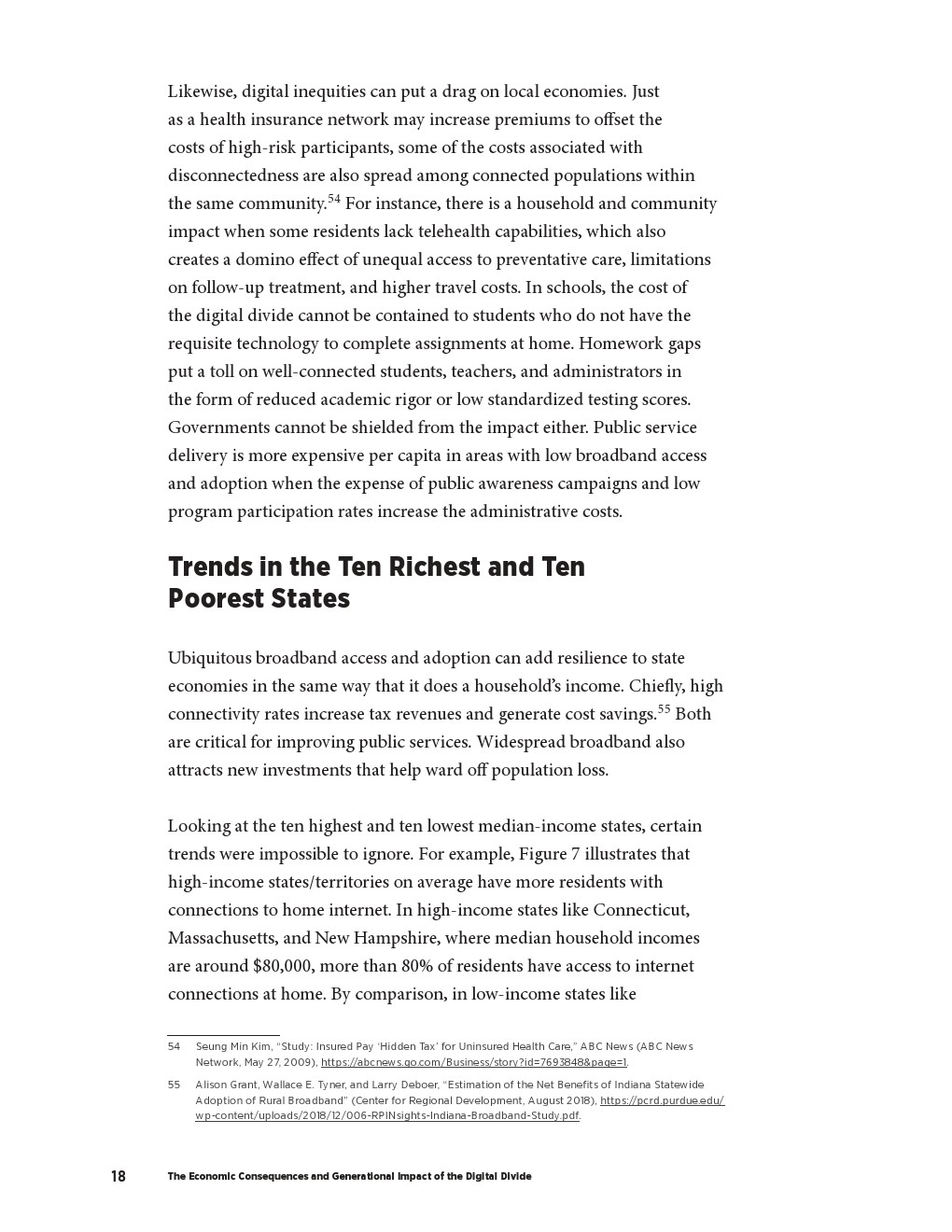 Likewise, digital inequities can put a drag on local economies. Just as a health insurance network may increase premiums to offset the costs of high-risk participants, some of the costs associated with disconnectedness are also spread among connected populations within the same community.$^{54}$ For instance, there is a household and community impact when some residents lack telehealth capabilities, which also creates a domino effect of unequal access to preventative care, limitations on follow-up treatment, and higher travel costs. In schools, the cost of the digital divide cannot be contained to students who do not have the requisite technology to complete assignments at home. Homework gaps put a toll on well-connected students, teachers, and administrators in the form of reduced academic rigor or low standardized testing scores. Governments cannot be shielded from the impact either. Public service delivery is more expensive per capita in areas with low broadband access and adoption when the expense of public awareness campaigns and low program participation rates increase the administrative costs.

Trends in the Ten Richest and Ten Poorest States

Ubiquitous broadband access and adoption can add resilience to state economies in the same way that it does a household's income. Chiefly, high connectivity rates increase tax revenues and generate cost savings.$^{55}$ Both are critical for improving public services. Widespread broadband also attracts new investments that help ward off population loss.

Looking at the ten highest and ten lowest median-income states, certain trends were impossible to ignore. For example, Figure 7 illustrates that high-income states/territories on average have more residents with connections to home internet. In high-income states like Connecticut, Massachusetts, and New Hampshire, where median household incomes are around $80,000, more than 80% of residents have access to internet connections at home. By comparison, in low-income states like

54 Seung Min Kim, "Study: Insured Pay 'Hidden Tax' for Uninsured Health Care," ABC News (ABC News Network, May 27, 2009), https://abcnews.go.com/Business/story?id=7693848&page=1.

55 Alison Grant, Wallace E. Tyner, and Larry Deboer, "Estimation of the Net Benefits of Indiana Statewide Adoption of Rural Broadband" (Center for Regional Development, August 2018), https://pcrd.purdue.edu/wp-content/uploads/2018/12/006-RPINsights-Indiana-Broadband-Study.pdf.

18 The Economic Consequences and Generational Impact of the Digital Divide